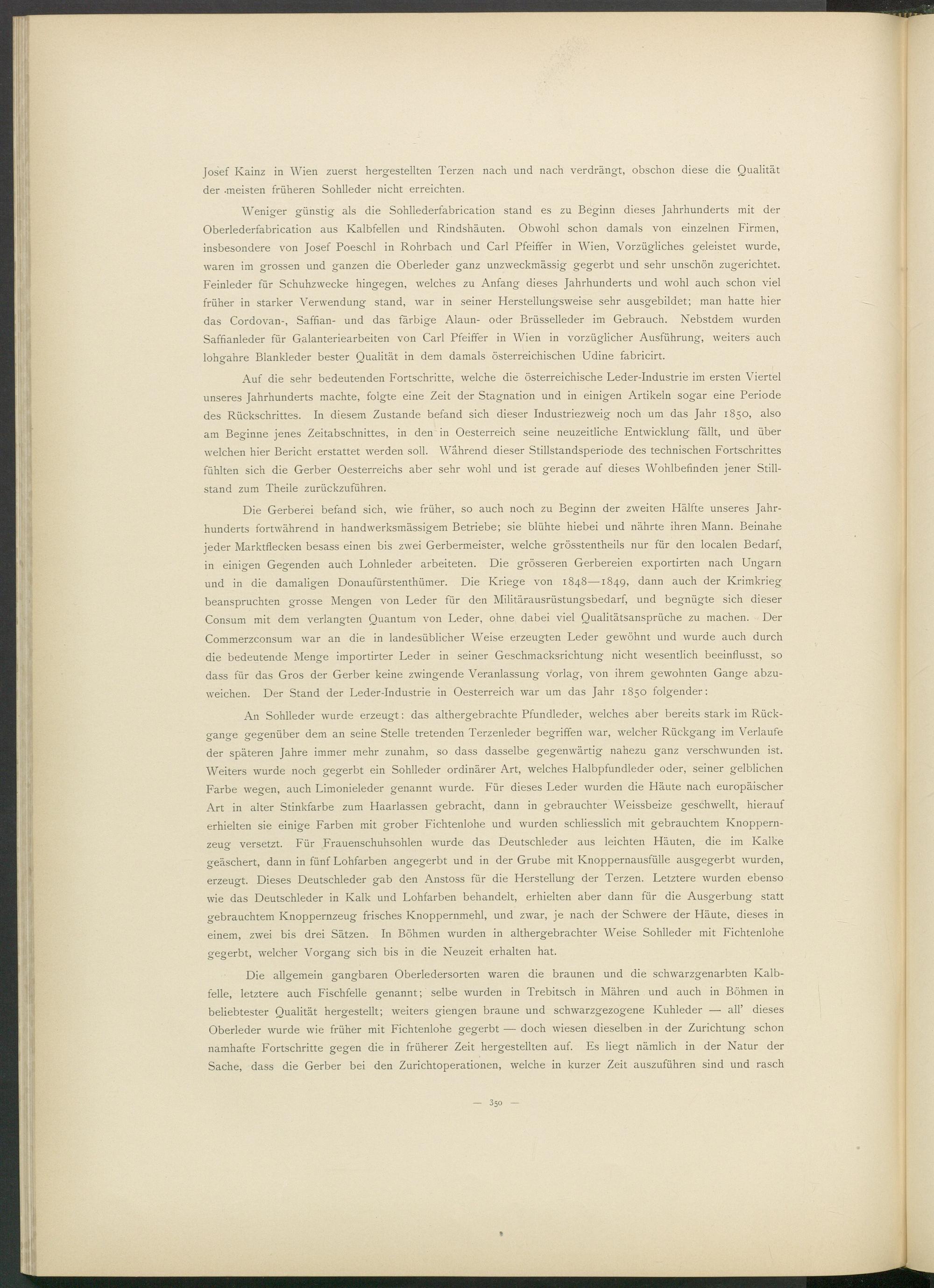 Josef Kainz in Wien zuerst hergestellten Terzen nach und nach verdrängt, obschon diese die Qualität der meisten früheren Sohlleder nicht erreichten.

Weniger günstig als die Sohllederfabrication stand es zu Beginn dieses Jahrhunderts mit der Oberlederfabrication aus Kalbfellen und Rindshäuten. Obwohl schon damals von einzelnen Firmen, insbesondere von Josef Poeschl in Rohrbach und Carl Pfeiffer in Wien, Vorzügliches geleistet wurde, waren im grossen und ganzen die Oberleder ganz unzweckmässig gegerbt und sehr unschön zugerichtet. Feinleder für Schuhzwecke hingegen, welches zu Anfang dieses Jahrhunderts und wohl auch schon viel früher in starker Verwendung stand, war in seiner Herstellungsweise sehr ausgebildet; man hatte hier das Cordovan-, Saffian- und das färbige Alaun- oder Brüsselleder im Gebrauch. Nebstdem wurden Saffianleder für Galanteriearbeiten von Carl Pfeiffer in Wien in vorzüglicher Ausführung, weiters auch lohgahre Blankleder bester Qualität in dem damals österreichischen Udine fabricirt.

Auf die sehr bedeutenden Fortschritte, welche die österreichische Leder-Industrie im ersten Viertel unseres Jahrhunderts machte, folgte eine Zeit der Stagnation und in einigen Artikeln sogar eine Periode des Rückschrittes. In diesem Zustande befand sich dieser Industriezweig noch um das Jahr 1850, also am Beginne jenes Zeitabschnittes, in den in Oesterreich seine neuzeitliche Entwicklung fällt, und über welchen hier Bericht erstattet werden soll. Während dieser Stillstandsperiode des technischen Fortschrittes fühlten sich die Gerber Oesterreichs aber sehr wohl und ist gerade auf dieses Wohlbefinden jener Stillstand zum Theile zurückzuführen.

Die Gerberei befand sich, wie früher, so auch noch zu Beginn der zweiten Hälfte unseres Jahrhunderts fortwährend in handwerksmässigem Betriebe; sie blühte hiebei und nährte ihren Mann. Beinahe jeder Marktflecken besass einen bis zwei Gerbermeister, welche grösstentheils nur für den localen Bedarf, in einigen Gegenden auch Lohnleder arbeiteten. Die grösseren Gerbereien exportirten nach Ungarn und in die damaligen Donaufürstenthümer. Die Kriege von 1848—1849, dann auch der Krimkrieg beanspruchten grosse Mengen von Leder für den Militärausrüstungsbedarf, und begnügte sich dieser Consum mit dem verlangten Quantum von Leder, ohne dabei viel Qualitätsansprüche zu machen. Der Commerzconsum war an die in landesüblicher Weise erzeugten Leder gewöhnt und wurde auch durch die bedeutende Menge importirter Leder in seiner Geschmacksrichtung nicht wesentlich beeinflusst, so dass für das Gros der Gerber keine zwingende Veranlassung vorlag, von ihrem gewohnten Gange abzuweichen. Der Stand der Leder-Industrie in Oesterreich war um das Jahr 1850 folgender:

An Sohlleder wurde erzeugt: das althergebrachte Pfundleder, welches aber bereits stark im Rückgange gegenüber dem an seine Stelle tretenden Terzenleder begriffen war, welcher Rückgang im Verlaufe der späteren Jahre immer mehr zunahm, so dass dasselbe gegenwärtig nahezu ganz verschwunden ist. Weiters wurde noch gegerbt ein Sohlleder ordinärer Art, welches Halbpfundleder oder, seiner gelblichen Farbe wegen, auch Limonieleder genannt wurde. Für dieses Leder wurden die Häute nach europäischer Art in alter Stinkfarbe zum Haarlassen gebracht, dann in gebrauchter Weissbeize geschwellt, hierauf erhielten sie einige Farben mit grober Fichtenlohe und wurden schliesslich mit gebrauchtem Knoppernzeug versetzt. Für Frauenschuhsohlen wurde das Deutschleder aus leichten Häuten, die im Kalke geäschert, dann in fünf Lohfarben angegerbt und in der Grube mit Knoppernausfülle ausgegerbt wurden, erzeugt. Dieses Deutschleder gab den Anstoss für die Herstellung der Terzen. Letztere wurden ebenso wie das Deutschleder in Kalk und Lohfarben behandelt, erhielten aber dann für die Ausgerbung statt gebrauchtem Knoppernzeug frisches Knoppernmehl, und zwar, je nach der Schwere der Häute, dieses in einem, zwei bis drei Sätzen. In Böhmen wurden in althergebrachter Weise Sohlleder mit Fichtenlohe gegerbt, welcher Vorgang sich bis in die Neuzeit erhalten hat.

Die allgemein gangbaren Oberledersorten waren die braunen und die schwarzgenarbten Kalbfelle, letztere auch Fischfelle genannt; selbe wurden in Trebitsch in Mähren und auch in Böhmen in beliebtester Qualität hergestellt; weiters giengen braune und schwarzgezogene Kuhleder — all' dieses Oberleder wurde wie früher mit Fichtenlohe gegerbt — doch wiesen dieselben in der Zurichtung schon namhafte Fortschritte gegen die in früherer Zeit hergestellten auf. Es liegt nämlich in der Natur der Sache, dass die Gerber bei den Zurichtoperationen, welche in kurzer Zeit auszuführen sind und rasch

— 350 —